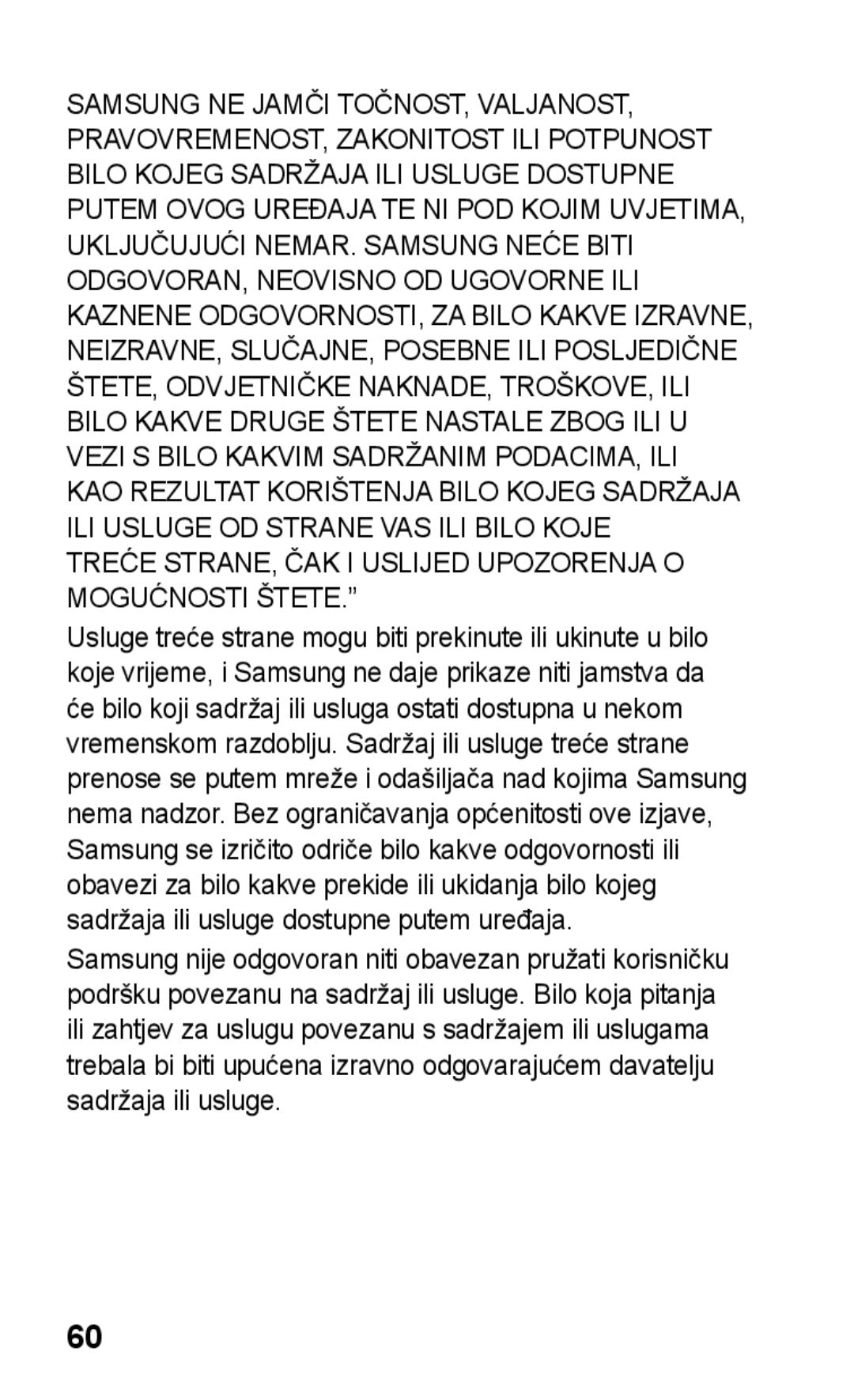 SAMSUNG NE JAMČI TOČNOST, VALJANOST, PRAVOVREMENOST, ZAKONITOST ILI POTPUNOST BILO KOJEG SADRŽAJA ILI USLUGE DOSTUPNE PUTEM OVOG UREĐAJA TE NI POD KOJIM UVJETIMA, UKLJUČUJUĆI NEMAR. SAMSUNG NEĆE BITI ODGOVORAN, NEOVISNO OD UGOVORNE ILI KAZNENE ODGOVORNOSTI, ZA BILO KAKVE IZRAVNE, NEIZRAVNE, SLUČAJNE, POSEBNE ILI POSLJEDIČNE ŠTETE, ODVJETNIČKE NAKNADE, TROŠKOVE, ILI BILO KAKVE DRUGE ŠTETE NASTALE ZBOG ILI U VEZI S BILO KAKVIM SADRŽANIM PODACIMA, ILI KAO REZULTAT KORIŠTENJA BILO KOJEG SADRŽAJA ILI USLUGE OD STRANE VAS ILI BILO KOJE TREĆE STRANE, ČAK I USLIJED UPOZORENJA O MOGUĆNOSTI ŠTETE.”

Usluge treće strane mogu biti prekinute ili ukinute u bilo koje vrijeme, i Samsung ne daje prikaze niti jamstva da će bilo koji sadržaj ili usluga ostati dostupna u nekom vremenskom razdoblju. Sadržaj ili usluge treće strane prenose se putem mreže i odašiljača nad kojima Samsung nema nadzor. Bez ograničavanja općenitosti ove izjave, Samsung se izričito odriče bilo kakve odgovornosti ili obavezi za bilo kakve prekide ili ukidanja bilo kojeg sadržaja ili usluge dostupne putem uređaja.

Samsung nije odgovoran niti obavezan pružati korisničku podršku povezanu na sadržaj ili usluge. Bilo koja pitanja ili zahtjev za uslugu povezanu s sadržajem ili uslugama trebala bi biti upućena izravno odgovarajućem davatelju sadržaja ili usluge.

60